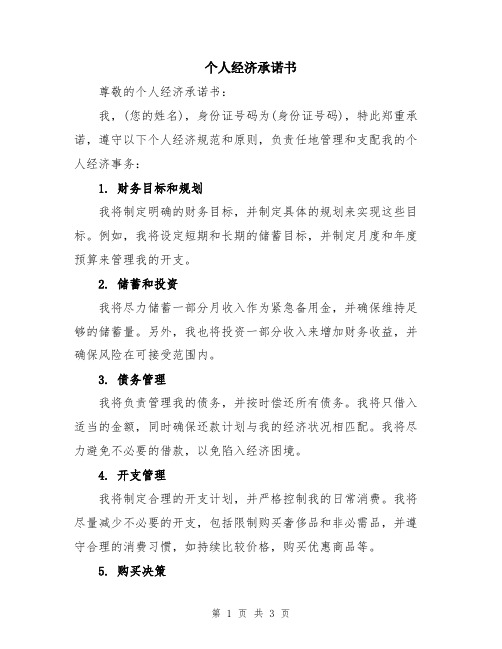 个人经济承诺书

尊敬的个人经济承诺书：

我，(您的姓名)，身份证号码为(身份证号码)，特此郑重承诺，遵守以下个人经济规范和原则，负责任地管理和支配我的个人经济事务：

1. 财务目标和规划

我将制定明确的财务目标，并制定具体的规划来实现这些目标。例如，我将设定短期和长期的储蓄目标，并制定月度和年度预算来管理我的开支。

2. 储蓄和投资

我将尽力储蓄一部分月收入作为紧急备用金，并确保维持足够的储蓄量。另外，我也将投资一部分收入来增加财务收益，并确保风险在可接受范围内。

3. 债务管理

我将负责管理我的债务，并按时偿还所有债务。我将只借入适当的金额，同时确保还款计划与我的经济状况相匹配。我将尽力避免不必要的借款，以免陷入经济困境。

4. 开支管理

我将制定合理的开支计划，并严格控制我的日常消费。我将尽量减少不必要的开支，包括限制购买奢侈品和非必需品，并遵守合理的消费习惯，如持续比较价格，购买优惠商品等。

5. 购买决策

第 1 页 共 3 页